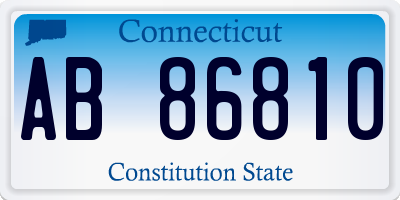 Connecticut

AB 86810

Constitution State